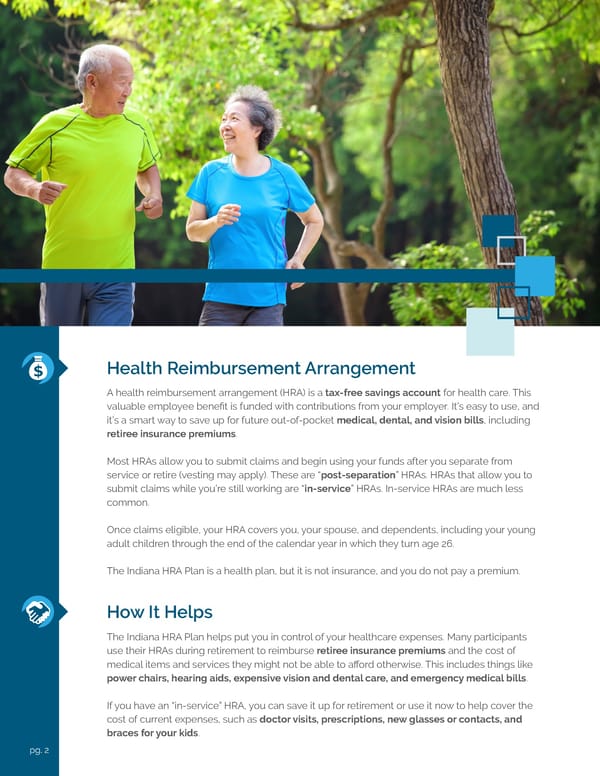 Health Reimbursement Arrangement

A health reimbursement arrangement (HRA) is a tax-free savings account for health care. This valuable employee benefit is funded with contributions from your employer. It's easy to use, and it's a smart way to save up for future out-of-pocket medical, dental, and vision bills, including retiree insurance premiums.

Most HRAs allow you to submit claims and begin using your funds after you separate from service or retire (vesting may apply). These are "post-separation" HRAs. HRAs that allow you to submit claims while you're still working are "in-service" HRAs. In-service HRAs are much less common.

Once claims eligible, your HRA covers you, your spouse, and dependents, including your young adult children through the end of the calendar year in which they turn age 26.

The Indiana HRA Plan is a health plan, but it is not insurance, and you do not pay a premium.

How It Helps

The Indiana HRA Plan helps put you in control of your healthcare expenses. Many participants use their HRAs during retirement to reimburse retiree insurance premiums and the cost of medical items and services they might not be able to afford otherwise. This includes things like power chairs, hearing aids, expensive vision and dental care, and emergency medical bills.

If you have an "in-service" HRA, you can save it up for retirement or use it now to help cover the cost of current expenses, such as doctor visits, prescriptions, new glasses or contacts, and braces for your kids.

pg. 2